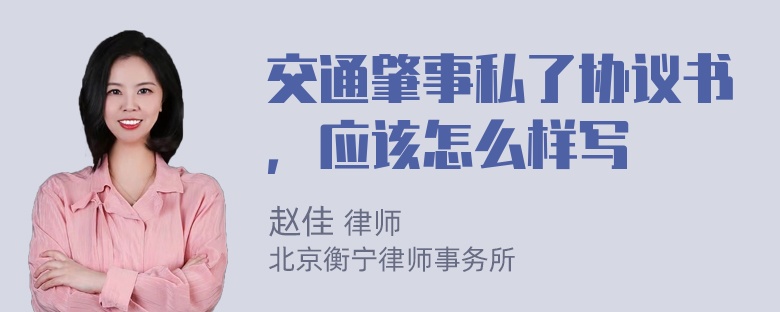 交通肇事私了协议书，应该怎么样写

赵佳 律师
北京衡宁律师事务所